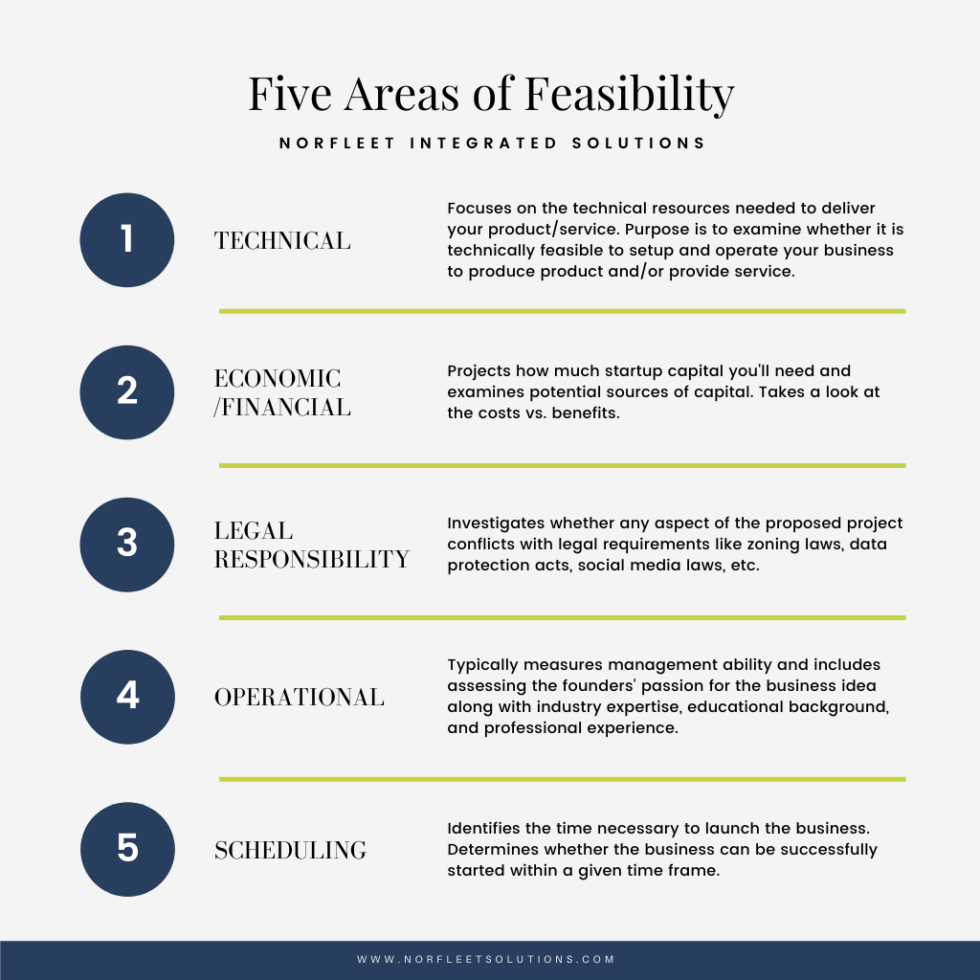 Five Areas of Feasibility

NORFLEET INTEGRATED SOLUTIONS

1 TECHNICAL

Focuses on the technical resources needed to deliver your product/service. Purpose is to examine whether it is technically feasible to setup and operate your business to produce product and/or provide service.

2 ECONOMIC /FINANCIAL

Projects how much startup capital you'll need and examines potential sources of capital. Takes a look at the costs vs. benefits.

3 LEGAL RESPONSIBILITY

Investigates whether any aspect of the proposed project conflicts with legal requirements like zoning laws, data protection acts, social media laws, etc.

4 OPERATIONAL

Typically measures management ability and includes assessing the founders' passion for the business idea along with industry expertise, educational background, and professional experience.

5 SCHEDULING

Identifies the time necessary to launch the business. Determines whether the business can be successfully started within a given time frame.

WWW.NORFLEETSOLUTIONS.COM